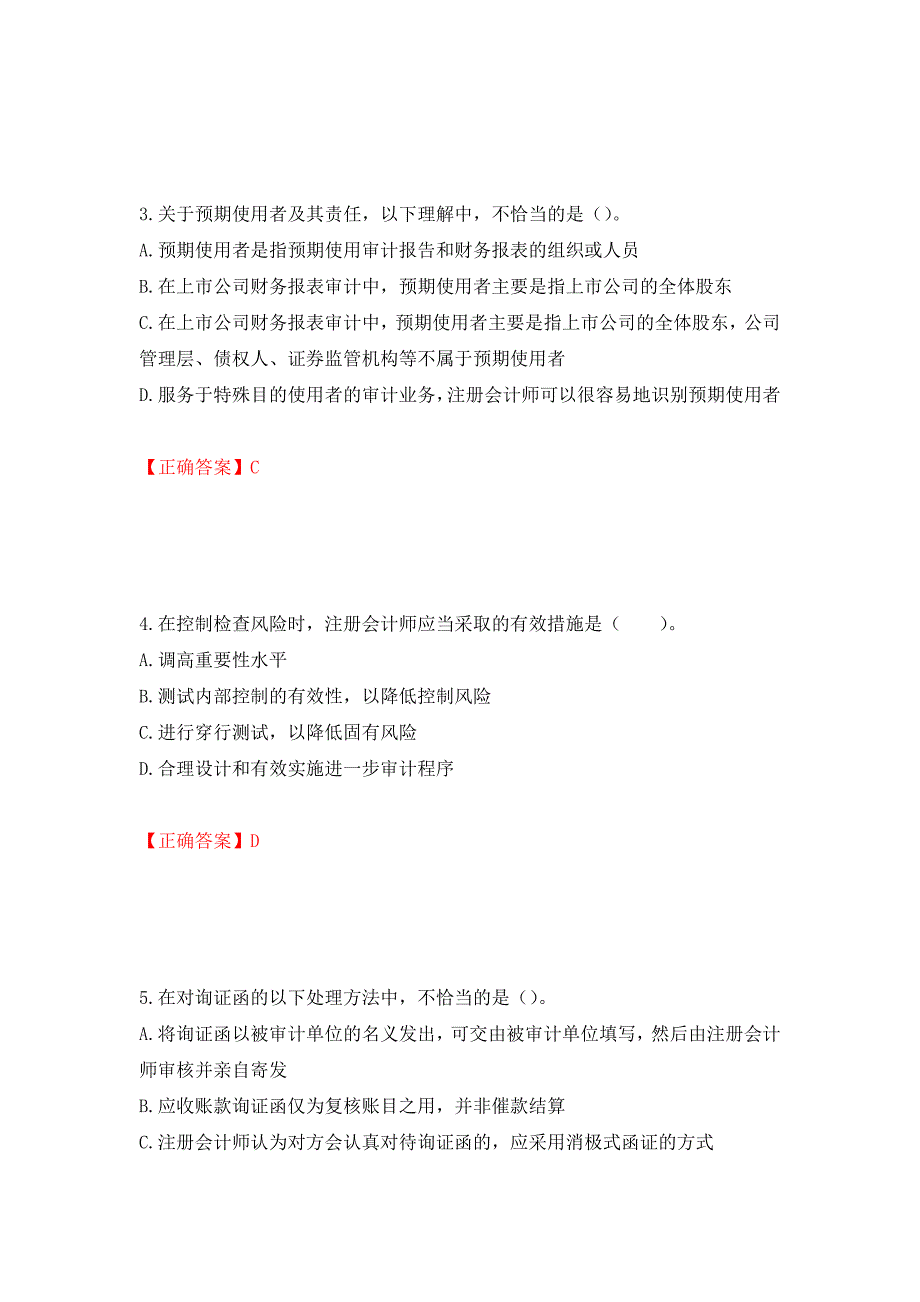 3.关于预期使用者及其责任，以下理解中，不恰当的是（）。
A.预期使用者是指预期使用审计报告和财务报表的组织或人员
B.在上市公司财务报表审计中，预期使用者主要是指上市公司的全体股东
C.在上市公司财务报表审计中，预期使用者主要是指上市公司的全体股东，公司管理层、债权人、证券监管机构等不属于预期使用者
D.服务于特殊目的使用者的审计业务，注册会计师可以很容易地识别预期使用者

【正确答案】C

4.在控制检查风险时，注册会计师应当采取的有效措施是（　　）。
A.调高重要性水平
B.测试内部控制的有效性，以降低控制风险
C.进行穿行测试，以降低固有风险
D.合理设计和有效实施进一步审计程序

【正确答案】D

5.在对询证函的以下处理方法中，不恰当的是（）。
A.将询证函以被审计单位的名义发出，可交由被审计单位填写，然后由注册会计师审核并亲自寄发
B.应收账款询证函仅为复核账目之用，并非催款结算
C.注册会计师认为对方会认真对待询证函的，应采用消极式函证的方式